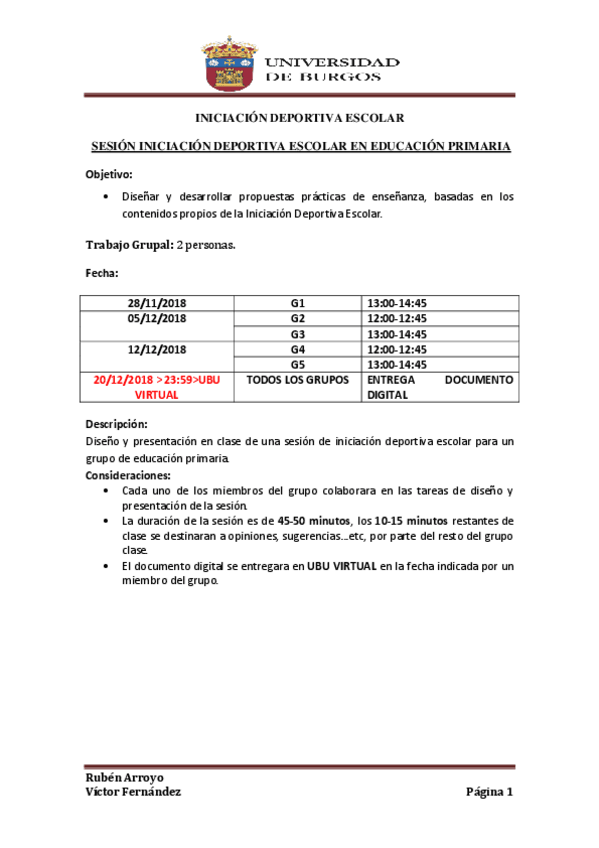 UNIVERSIDAD
DE BURGOS

INICIACIÓN DEPORTIVA ESCOLAR

SESIÓN INICIACIÓN DEPORTIVA ESCOLAR EN EDUCACIÓN PRIMARIA

Objetivo:

• Diseñar y desarrollar propuestas prácticas de enseñanza, basadas en los contenidos propios de la Iniciación Deportiva Escolar.

Trabajo Grupal: 2 personas.

Fecha:

| 28/11/2018 | G1 | 13:00-14:45 |
|---|---|---|
| 05/12/2018 | G2 | 12:00-12:45 |
| | G3 | 13:00-14:45 |
| 12/12/2018 | G4 | 12:00-12:45 |
| | G5 | 13:00-14:45 |
| 20/12/2018 >23:59>UBU VIRTUAL | TODOS LOS GRUPOS | ENTREGA DOCUMENTO DIGITAL |

Descripción:
Diseño y presentación en clase de una sesión de iniciación deportiva escolar para un grupo de educación primaria.
Consideraciones:
• Cada uno de los miembros del grupo colaborara en las tareas de diseño y presentación de la sesión.
• La duración de la sesión es de 45-50 minutos, los 10-15 minutos restantes de clase se destinaran a opiniones, sugerencias...etc, por parte del resto del grupo clase.
• El documento digital se entregara en UBU VIRTUAL en la fecha indicada por un miembro del grupo.

Rubén Arroyo
Víctor Fernández
Página 1